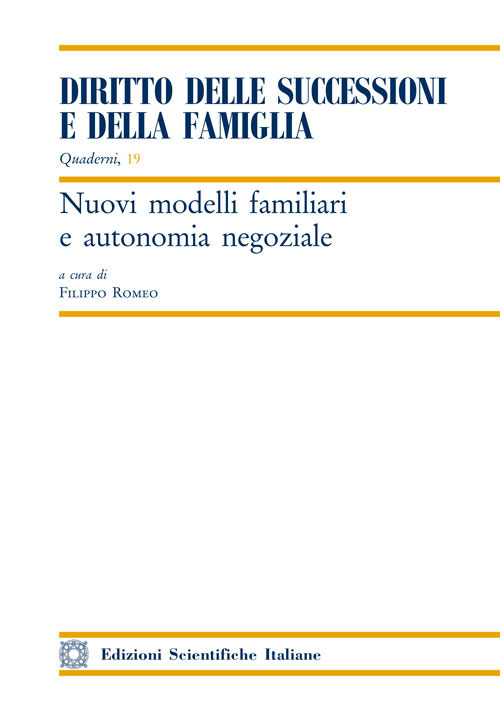 DIRITTO DELLE SUCCESSIONI E DELLA FAMIGLIA

Quaderni, 19

Nuovi modelli familiari e autonomia negoziale

a cura di
Filippo Romeo

Edizioni Scientifiche Italiane